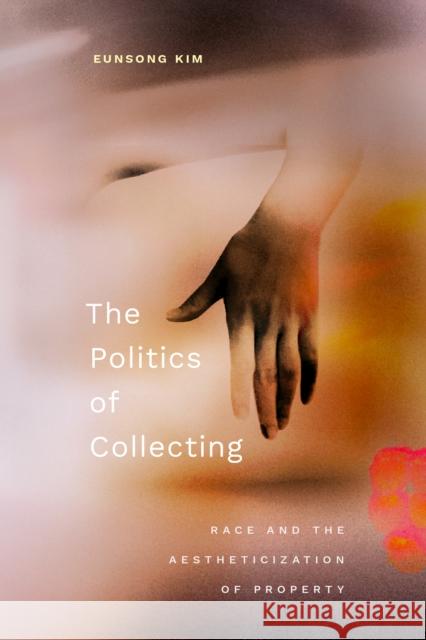 EUNSONG KIM

The Politics of Collecting

RACE AND THE AESTHETICIZATION OF PROPERTY